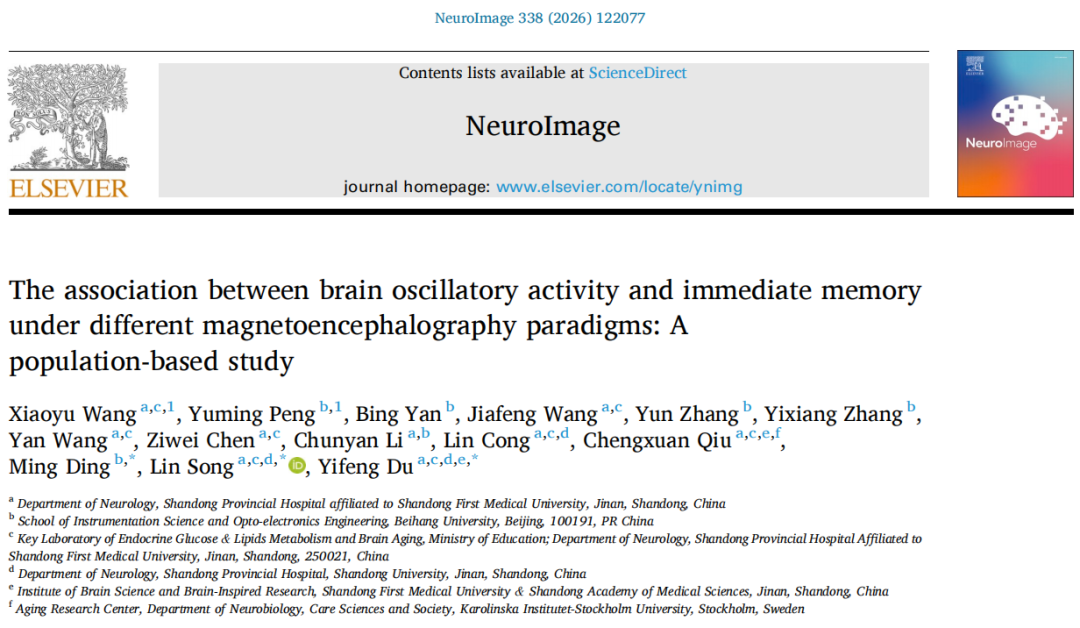 NeuroImage 338 (2026) 122077

ELSEVIER

Contents lists available at ScienceDirect

NeuroImage

journal homepage: www.elsevier.com/locate/ynimg

NeuroImage

The association between brain oscillatory activity and immediate memory under different magnetoencephalography paradigms: A population-based study

Xiaoyu Wang $^{a,c,1}$, Yuming Peng $^{b,1}$, Bing Yan $^{b}$, Jiafeng Wang $^{a,c}$, Yun Zhang $^{b}$, Yixiang Zhang $^{b}$, Yan Wang $^{a,c}$, Ziwei Chen $^{a,c}$, Chunyan Li $^{a,b}$, Lin Cong $^{a,c,d}$, Chengxuan Qiu $^{a,c,e,f}$, Ming Ding $^{b,*}$, Lin Song $^{a,c,d,*}$, Yifeng Du $^{a,c,d,e,*}$

$^{a}$ Department of Neurology, Shandong Provincial Hospital affiliated to Shandong First Medical University, Jinan, Shandong, China
$^{b}$ School of Instrumentation Science and Opto-electronics Engineering, Beihang University, Beijing, 100191, PR China
$^{c}$ Key Laboratory of Endocrine Glucose & Lipids Metabolism and Brain Aging, Ministry of Education; Department of Neurology, Shandong Provincial Hospital Affiliated to Shandong First Medical University, Jinan, Shandong, 250021, China
$^{d}$ Department of Neurology, Shandong Provincial Hospital, Shandong University, Jinan, Shandong, China
$^{e}$ Institute of Brain Science and Brain-Inspired Research, Shandong First Medical University & Shandong Academy of Medical Sciences, Jinan, Shandong, China
$^{f}$ Aging Research Center, Department of Neurobiology, Care Sciences and Society, Karolinska Institutet-Stockholm University, Stockholm, Sweden